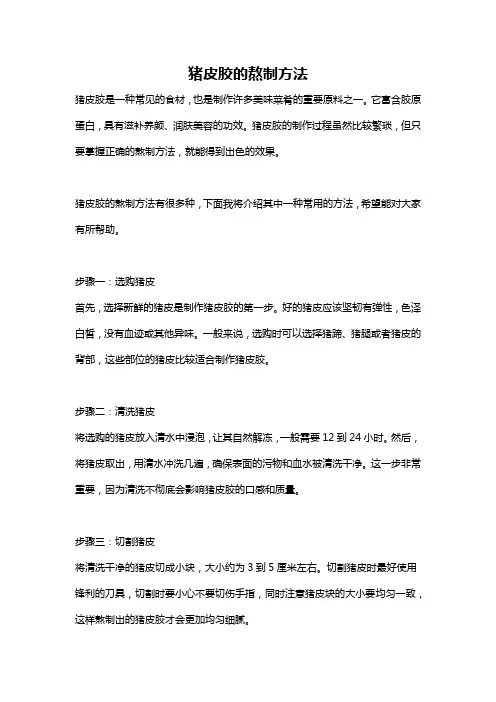 猪皮胶的熬制方法

猪皮胶是一种常见的食材，也是制作许多美味菜肴的重要原料之一。它富含胶原蛋白，具有滋补养颜、润肤美容的功效。猪皮胶的制作过程虽然比较繁琐，但只要掌握正确的熬制方法，就能得到出色的效果。

猪皮胶的熬制方法有很多种，下面我将介绍其中一种常用的方法，希望能对大家有所帮助。

步骤一：选购猪皮
首先，选择新鲜的猪皮是制作猪皮胶的第一步。好的猪皮应该坚韧有弹性，色泽白皙，没有血迹或其他异味。一般来说，选购时可以选择猪蹄、猪腿或者猪皮的背部，这些部位的猪皮比较适合制作猪皮胶。

步骤二：清洗猪皮
将选购的猪皮放入清水中浸泡，让其自然解冻，一般需要 12 到 24 小时。然后，将猪皮取出，用清水冲洗几遍，确保表面的污物和血水被清洗干净。这一步非常重要，因为清洗不彻底会影响猪皮胶的口感和质量。

步骤三：切割猪皮
将清洗干净的猪皮切成小块，大小约为 3 到 5 厘米左右。切割猪皮时最好使用锋利的刀具，切割时要小心不要切伤手指，同时注意猪皮块的大小要均匀一致，这样熬制出的猪皮胶才会更加均匀细腻。